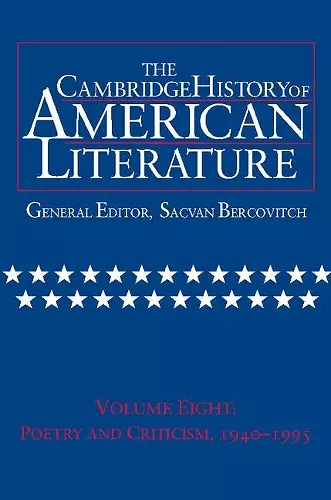 THE CAMBRIDGE HISTORY OF AMERICAN LITERATURE

GENERAL EDITOR, SACVAN BERCOVITCH

VOLUME EIGHT:
POETRY AND CRITICISM, 1940–1995